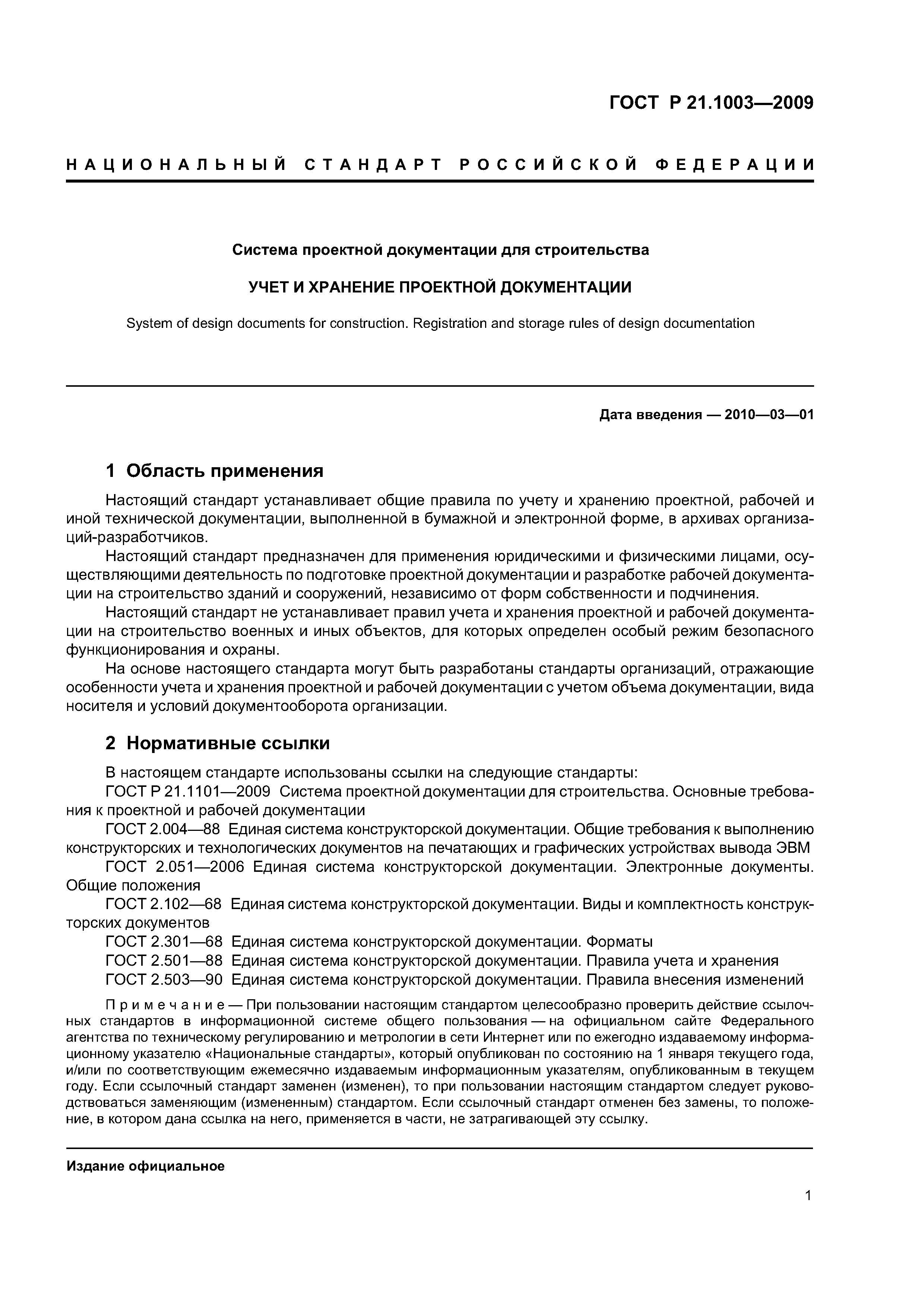 ГОСТ Р 21.1003—2009

НАЦИОНАЛЬНЫЙ СТАНДАРТ РОССИЙСКОЙ ФЕДЕРАЦИИ

Система проектной документации для строительства

УЧЕТ И ХРАНЕНИЕ ПРОЕКТНОЙ ДОКУМЕНТАЦИИ

System of design documents for construction. Registration and storage rules of design documentation

Дата введения — 2010—03—01

1 Область применения

Настоящий стандарт устанавливает общие правила по учету и хранению проектной, рабочей и иной технической документации, выполненной в бумажной и электронной форме, в архивах организаций-разработчиков.

Настоящий стандарт предназначен для применения юридическими и физическими лицами, осуществляющими деятельность по подготовке проектной документации и разработке рабочей документации на строительство зданий и сооружений, независимо от форм собственности и подчинения.

Настоящий стандарт не устанавливает правил учета и хранения проектной и рабочей документации на строительство военных и иных объектов, для которых определен особый режим безопасного функционирования и охраны.

На основе настоящего стандарта могут быть разработаны стандарты организаций, отражающие особенности учета и хранения проектной и рабочей документации с учетом объема документации, вида носителя и условий документооборота организации.

2 Нормативные ссылки

В настоящем стандарте использованы ссылки на следующие стандарты:

ГОСТ Р 21.1101—2009 Система проектной документации для строительства. Основные требования к проектной и рабочей документации

ГОСТ 2.004—88 Единая система конструкторской документации. Общие требования к выполнению конструкторских и технологических документов на печатающих и графических устройствах вывода ЭВМ

ГОСТ 2.051—2006 Единая система конструкторской документации. Электронные документы. Общие положения

ГОСТ 2.102—68 Единая система конструкторской документации. Виды и комплектность конструкторских документов

ГОСТ 2.301—68 Единая система конструкторской документации. Форматы

ГОСТ 2.501—88 Единая система конструкторской документации. Правила учета и хранения

ГОСТ 2.503—90 Единая система конструкторской документации. Правила внесения изменений

Примечание — При пользовании настоящим стандартом целесообразно проверить действие ссылочных стандартов в информационной системе общего пользования — на официальном сайте Федерального агентства по техническому регулированию и метрологии в сети Интернет или по ежегодно издаваемому информационному указателю «Национальные стандарты», который опубликован по состоянию на 1 января текущего года, и/или по соответствующим ежемесячно издаваемым информационным указателям, опубликованным в текущем году. Если ссылочный стандарт заменен (изменен), то при пользовании настоящим стандартом следует руководствоваться заменяющим (измененным) стандартом. Если ссылочный стандарт отменен без замены, то положение, в котором дана ссылка на него, применяется в части, не затрагивающей эту ссылку.

Издание официальное

1